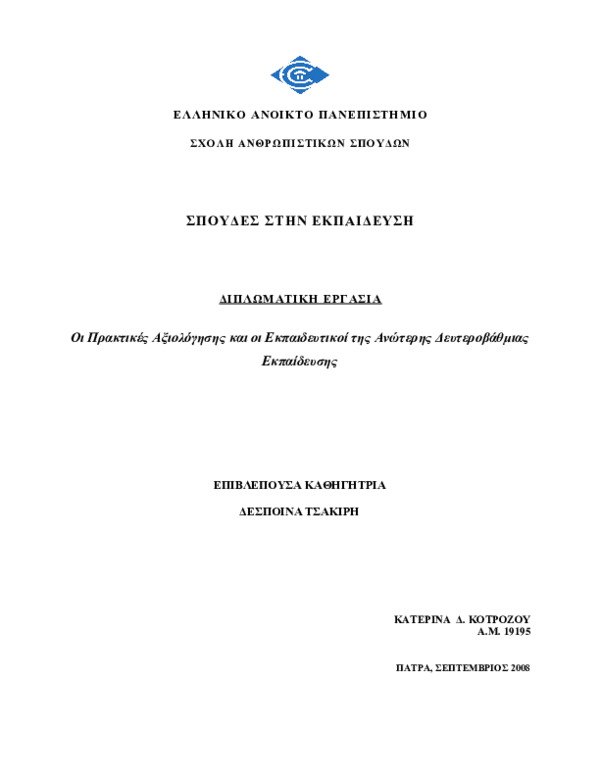 ΕΛΛΗΝΙΚΟ ΑΝΟΙΚΤΟ ΠΑΝΕΠΙΣΤΗΜΙΟ

ΣΧΟΛΗ ΑΝΘΡΩΠΙΣΤΙΚΩΝ ΣΠΟΥΔΩΝ

ΣΠΟΥΔΕΣ ΣΤΗΝ ΕΚΠΑΙΔΕΥΣΗ

ΔΙΠΛΩΜΑΤΙΚΗ ΕΡΓΑΣΙΑ

Οι Πρακτικές Αξιολόγησης και οι Εκπαιδευτικοί της Ανώτερης Δευτεροβάθμιας Εκπαίδευσης

ΕΠΙΒΛΕΠΟΥΣΑ ΚΑΘΗΓΗΤΡΙΑ

ΔΕΣΠΟΙΝΑ ΤΣΑΚΙΡΗ

ΚΑΤΕΡΙΝΑ Δ. ΚΟΤΡΟΖΟΥ
Α.Μ. 19195

ΠΑΤΡΑ, ΣΕΠΤΕΜΒΡΙΟΣ 2008